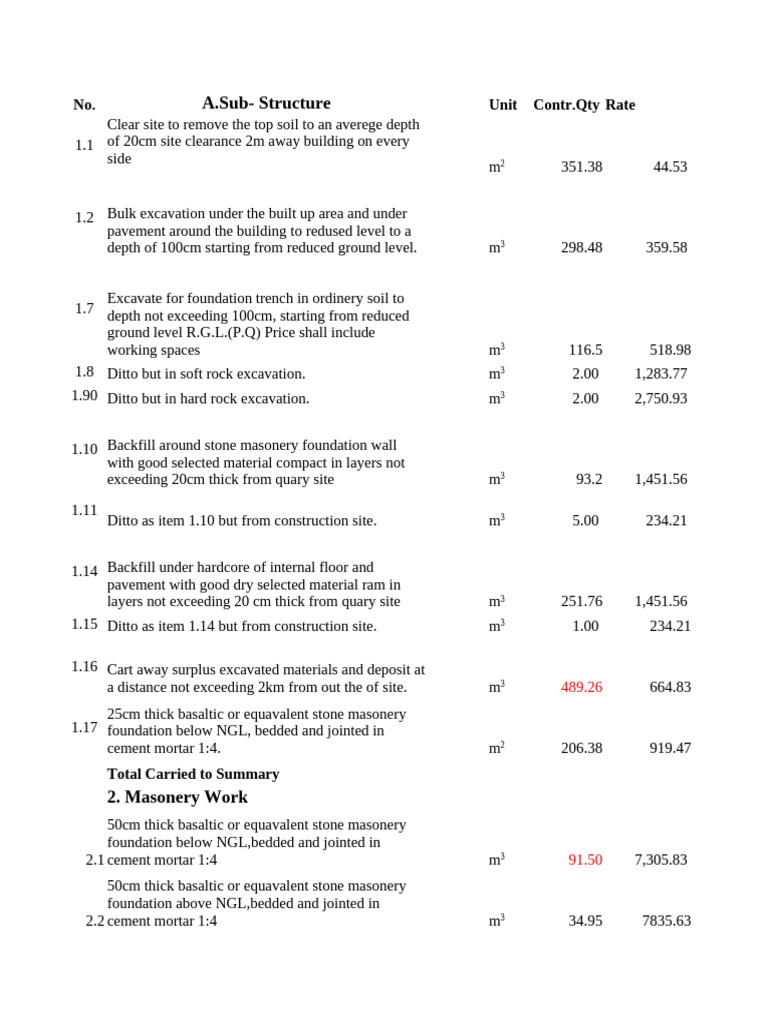 | No. | A.Sub- Structure | Unit | Contr.Qty | Rate |
|---|---|---|---|---|
| 1.1 | Clear site to remove the top soil to an averege depth of 20cm site clearance 2m away building on every side | $m^2$ | 351.38 | 44.53 |
| 1.2 | Bulk excavation under the built up area and under pavement around the building to redused level to a depth of 100cm starting from reduced ground level. | $m^3$ | 298.48 | 359.58 |
| 1.7 | Excavate for foundation trench in ordinery soil to depth not exceeding 100cm, starting from reduced ground level R.G.L.(P.Q) Price shall include working spaces | $m^3$ | 116.5 | 518.98 |
| 1.8 | Ditto but in soft rock excavation. | $m^3$ | 2.00 | 1,283.77 |
| 1.90 | Ditto but in hard rock excavation. | $m^3$ | 2.00 | 2,750.93 |
| 1.10 | Backfill around stone masonery foundation wall with good selected material compact in layers not exceeding 20cm thick from quary site | $m^3$ | 93.2 | 1,451.56 |
| 1.11 | Ditto as item 1.10 but from construction site. | $m^3$ | 5.00 | 234.21 |
| 1.14 | Backfill under hardcore of internal floor and pavement with good dry selected material ram in layers not exceeding 20 cm thick from quary site | $m^3$ | 251.76 | 1,451.56 |
| 1.15 | Ditto as item 1.14 but from construction site. | $m^3$ | 1.00 | 234.21 |
| 1.16 | Cart away surplus excavated materials and deposit at a distance not exceeding 2km from out the of site. | $m^3$ | 489.26 | 664.83 |
| 1.17 | 25cm thick basaltic or equavalent stone masonery foundation below NGL, bedded and jointed in cement mortar 1:4. | $m^2$ | 206.38 | 919.47 |
| | Total Carried to Summary | | | |
| | 2. Masonery Work | | | |
| 2.1 | 50cm thick basaltic or equavalent stone masonery foundation below NGL,bedded and jointed in cement mortar 1:4 | $m^3$ | 91.50 | 7,305.83 |
| 2.2 | 50cm thick basaltic or equavalent stone masonery foundation above NGL,bedded and jointed in cement mortar 1:4 | $m^3$ | 34.95 | 7835.63 |